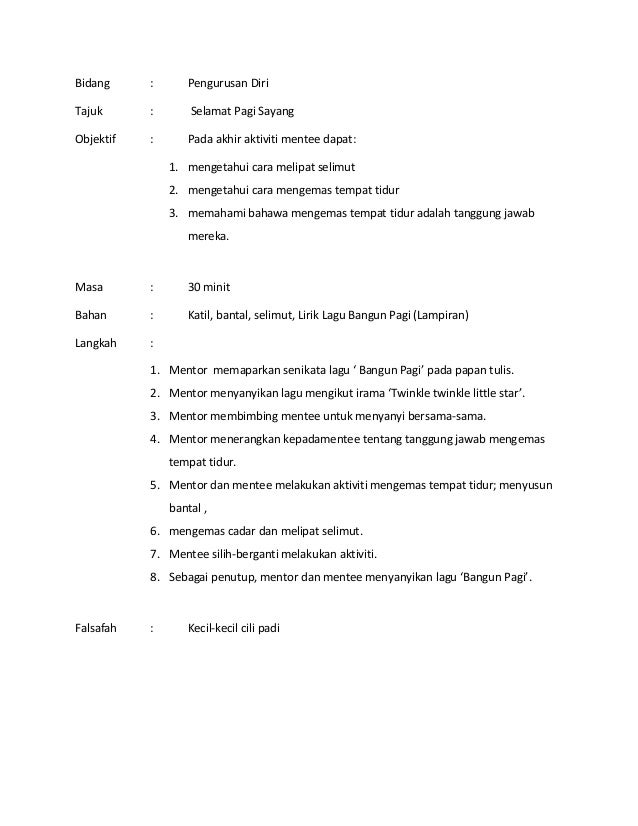 Bidang : Pengurusan Diri

Tajuk : Selamat Pagi Sayang

Objektif : Pada akhir aktiviti mentee dapat:

1. mengetahui cara melipat selimut
2. mengetahui cara mengemas tempat tidur
3. memahami bahawa mengemas tempat tidur adalah tanggung jawab mereka.

Masa : 30 minit

Bahan : Katil, bantal, selimut, Lirik Lagu Bangun Pagi (Lampiran)

Langkah :

1. Mentor memaparkan senikata lagu ‘ Bangun Pagi’ pada papan tulis.
2. Mentor menyanyikan lagu mengikut irama ‘Twinkle twinkle little star’.
3. Mentor membimbing mentee untuk menyanyi bersama-sama.
4. Mentor menerangkan kepadamentee tentang tanggung jawab mengemas tempat tidur.
5. Mentor dan mentee melakukan aktiviti mengemas tempat tidur; menyusun bantal ,
6. mengemas cadar dan melipat selimut.
7. Mentee silih-berganti melakukan aktiviti.
8. Sebagai penutup, mentor dan mentee menyanyikan lagu ‘Bangun Pagi’.

Falsafah : Kecil-kecil cili padi